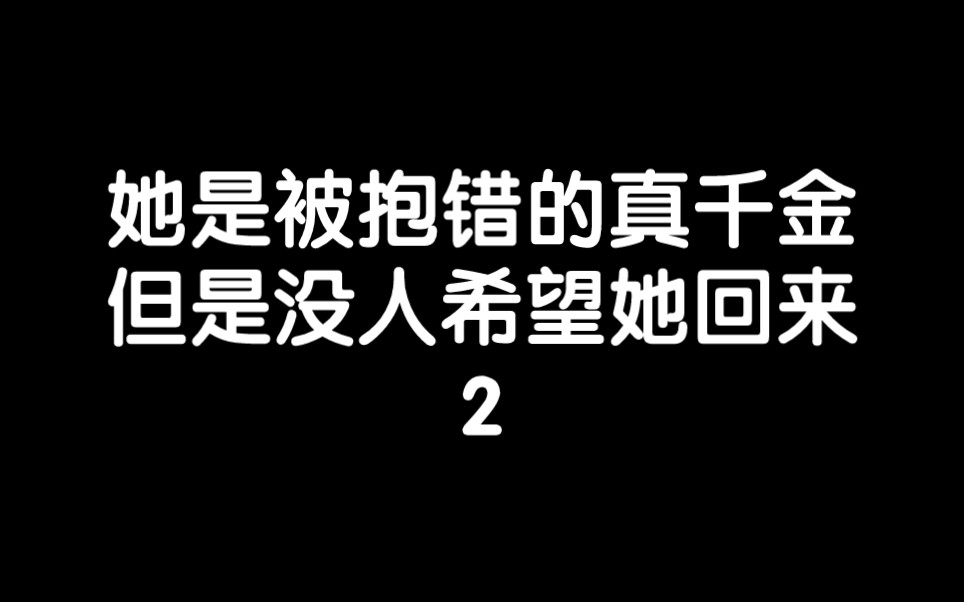 她是被抱错的真千金
但是没人希望她回来
2